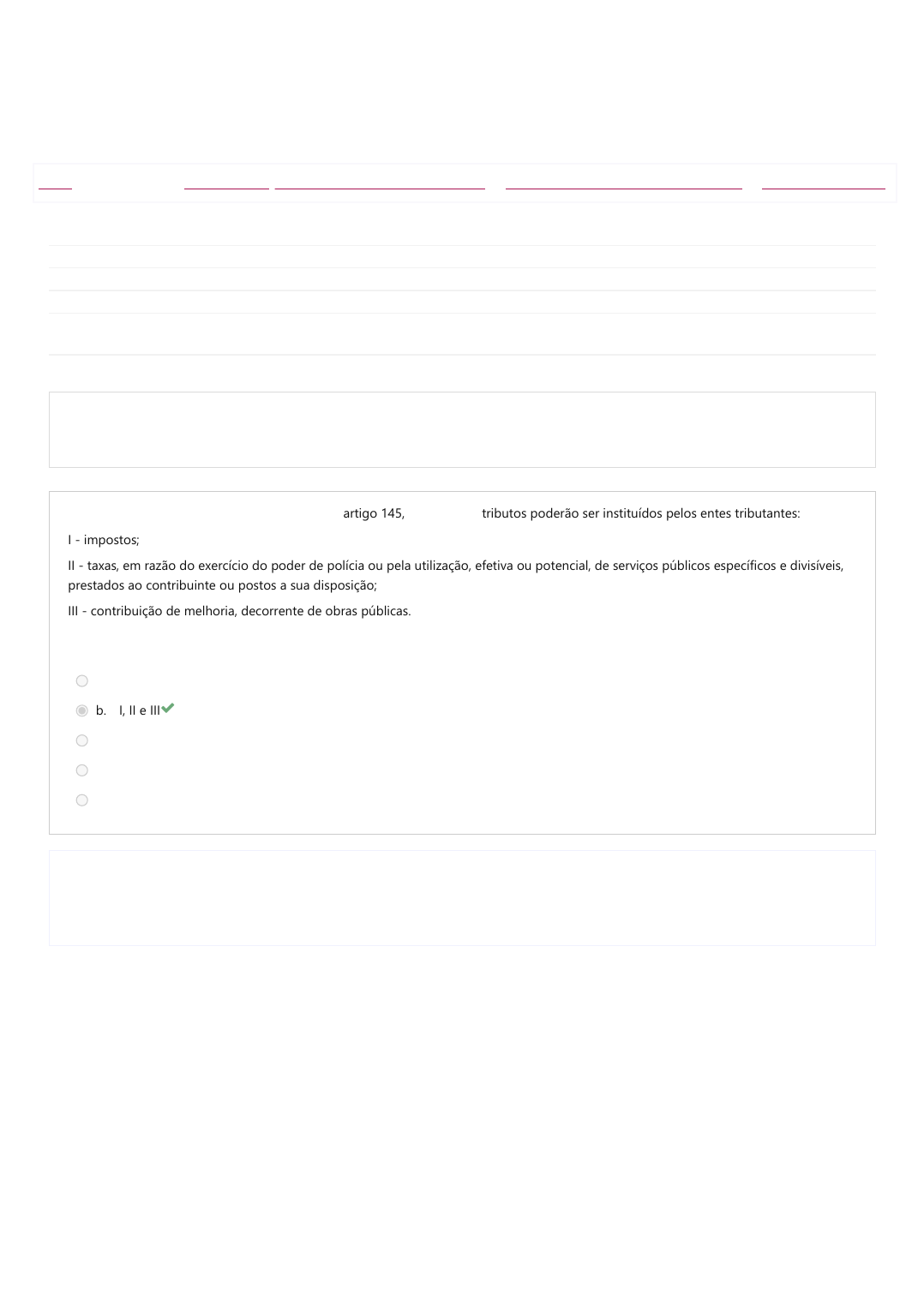 artigo 145, tributos poderão ser instituídos pelos entes tributantes:

I - impostos;

II - taxas, em razão do exercício do poder de polícia ou pela utilização, efetiva ou potencial, de serviços públicos específicos e divisíveis, prestados ao contribuinte ou postos a sua disposição;

III - contribuição de melhoria, decorrente de obras públicas.

b. I, II e III